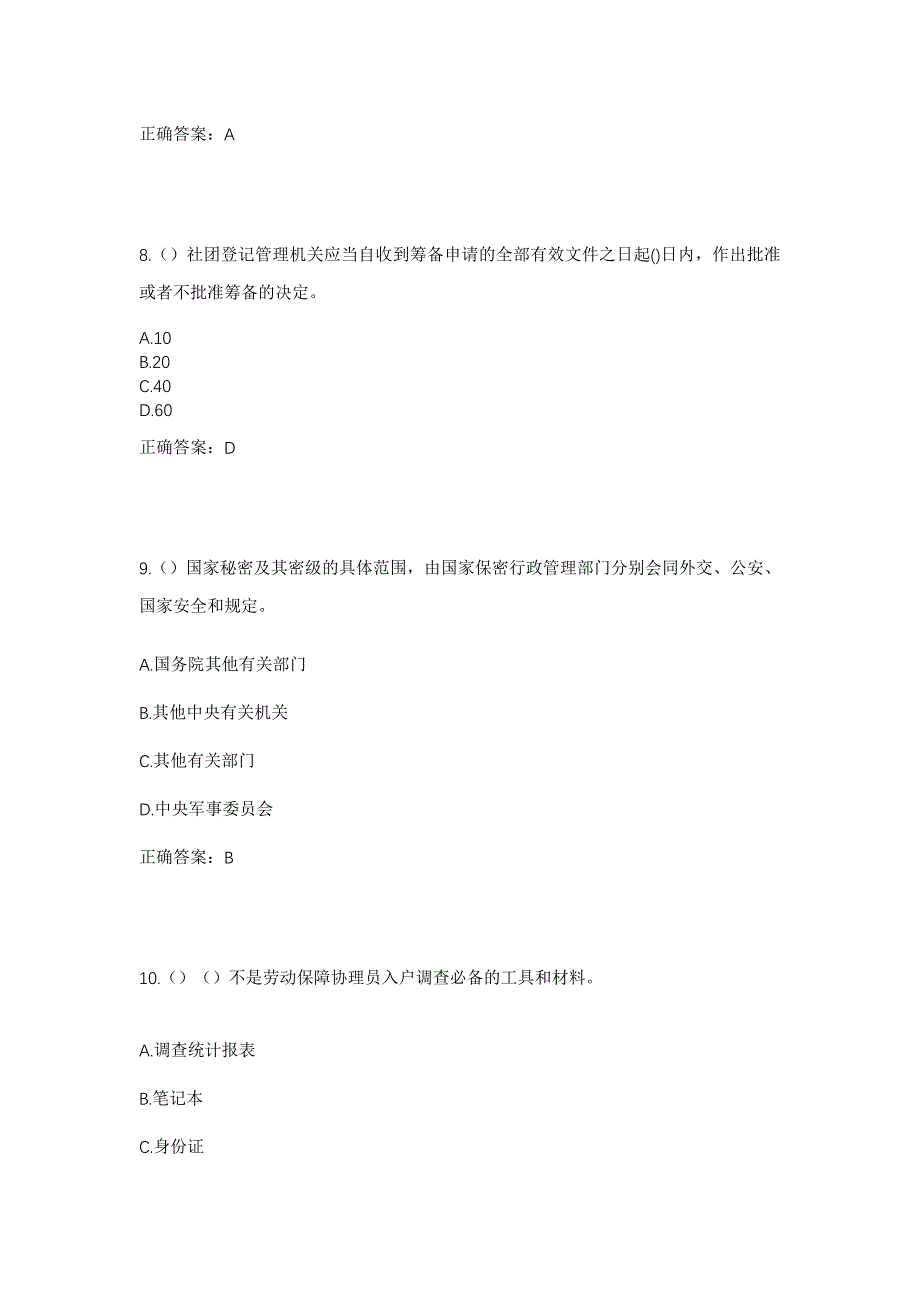 正确答案：A

8.（）社团登记管理机关应当自收到筹备申请的全部有效文件之日起()日内，作出批准或者不批准筹备的决定。

A.10
B.20
C.40
D.60

正确答案：D

9.（）国家秘密及其密级的具体范围，由国家保密行政管理部门分别会同外交、公安、国家安全和规定。

A.国务院其他有关部门

B.其他中央有关机关

C.其他有关部门

D.中央军事委员会

正确答案：B

10.（）（）不是劳动保障协理员入户调查必备的工具和材料。

A.调查统计报表

B.笔记本

C.身份证